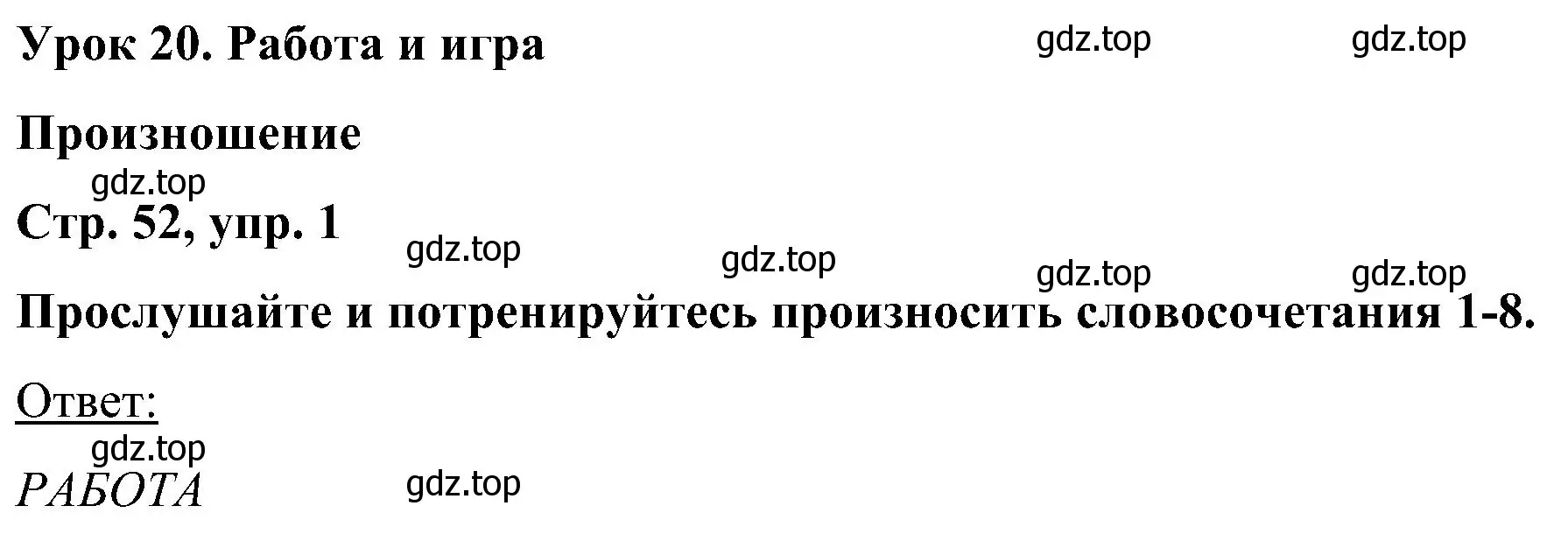 Урок 20. Работа и игра gdz.top gdz.top

Произношение

gdz.top

Стр. 52, упр. 1 gdz.top gdz.top gdz.top gdz.top

Прослушайте и потренируйтесь произносить словосочетания 1-8.

Ответ:

gdz.top

РАБОТА gdz.top